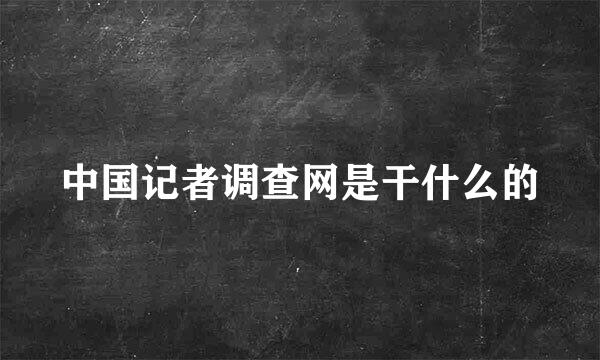 中国记者调查网是干什么的